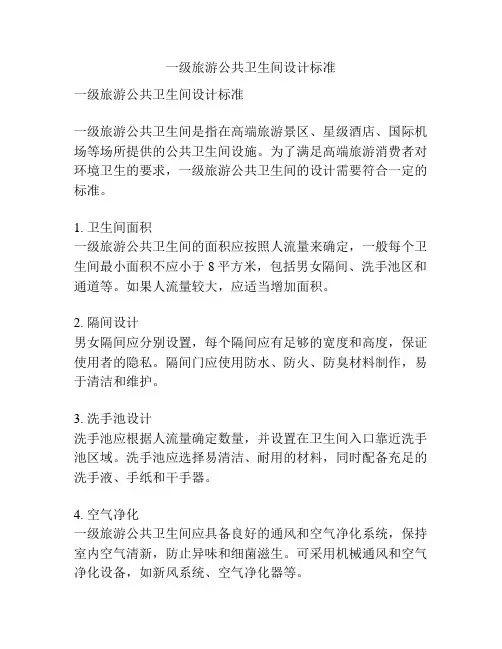 一级旅游公共卫生间设计标准

一级旅游公共卫生间设计标准

一级旅游公共卫生间是指在高端旅游景区、星级酒店、国际机场等场所提供的公共卫生间设施。为了满足高端旅游消费者对环境卫生的要求，一级旅游公共卫生间的设计需要符合一定的标准。

1. 卫生间面积
一级旅游公共卫生间的面积应按照人流量来确定，一般每个卫生间最小面积不应小于 8 平方米，包括男女隔间、洗手池区和通道等。如果人流量较大，应适当增加面积。

2. 隔间设计
男女隔间应分别设置，每个隔间应有足够的宽度和高度，保证使用者的隐私。隔间门应使用防水、防火、防臭材料制作，易于清洁和维护。

3. 洗手池设计
洗手池应根据人流量确定数量，并设置在卫生间入口靠近洗手池区域。洗手池应选择易清洁、耐用的材料，同时配备充足的洗手液、手纸和干手器。

4. 空气净化
一级旅游公共卫生间应具备良好的通风和空气净化系统，保持室内空气清新，防止异味和细菌滋生。可采用机械通风和空气净化设备，如新风系统、空气净化器等。